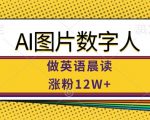 AI图片数字人

做英语晨读

涨粉12W+